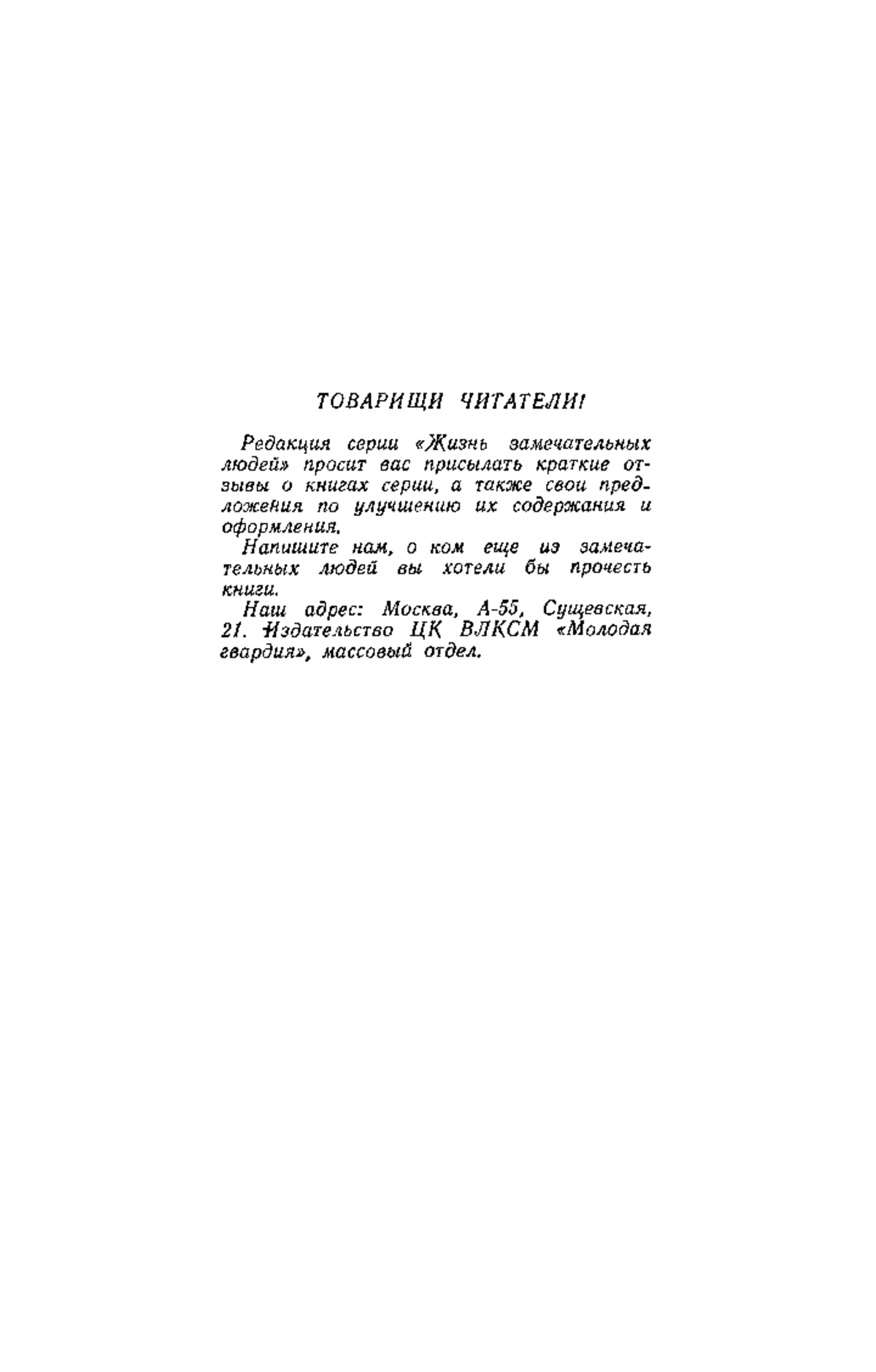 ТОВАРИЩИ ЧИТАТЕЛИ!

Редакция серии «Жизнь замечательных людей» просит вас присылать краткие отзывы о книгах серии, а также свои предложения по улучшению их содержания и оформления.

Напишите нам, о ком еще из замечательных людей вы хотели бы прочесть книги.

Наш адрес: Москва, А-55, Сущевская, 21. Издательство ЦК ВЛКСМ «Молодая гвардия», массовый отдел.